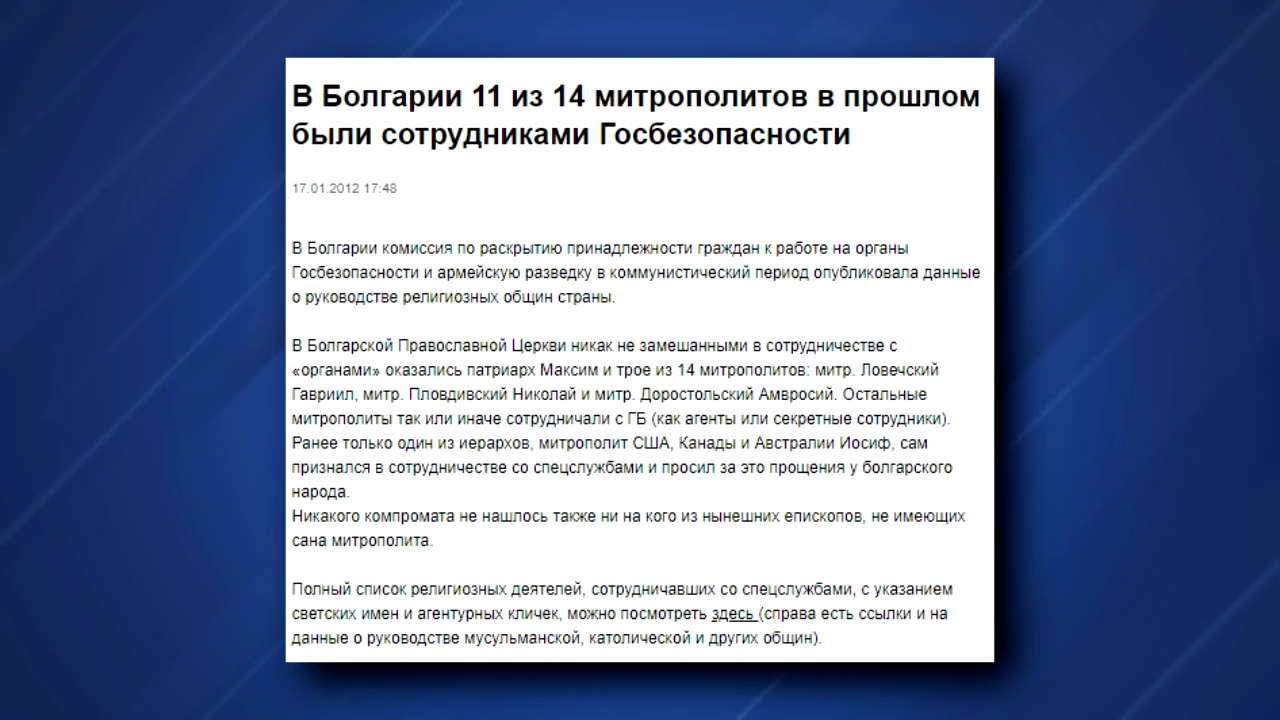 В Болгарии 11 из 14 митрополитов в прошлом были сотрудниками Госбезопасности

17.01.2012 17:48

В Болгарии комиссия по раскрытию принадлежности граждан к работе на органы Госбезопасности и армейскую разведку в коммунистический период опубликовала данные о руководстве религиозных общин страны.

В Болгарской Православной Церкви никак не замешанными в сотрудничестве с «органами» оказались патриарх Максим и трое из 14 митрополитов: митр. Ловечский Гавриил, митр. Пловдивский Николай и митр. Доростольский Амвросий. Остальные митрополиты так или иначе сотрудничали с ГБ (как агенты или секретные сотрудники). Ранее только один из иерархов, митрополит США, Канады и Австралии Иосиф, сам признался в сотрудничестве со спецслужбами и просил за это прощения у болгарского народа.
Никакого компромата не нашлось также ни на кого из нынешних епископов, не имеющих сана митрополита.

Полный список религиозных деятелей, сотрудничавших со спецслужбами, с указанием светских имен и агентурных кличек, можно посмотреть здесь (справа есть ссылки и на данные о руководстве мусульманской, католической и других общин).